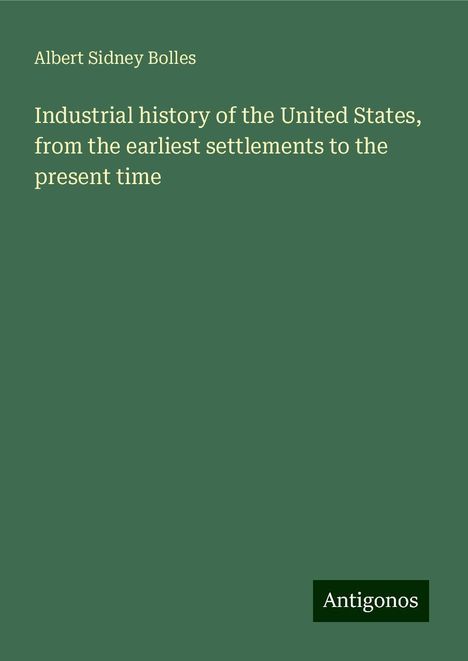 Albert Sidney Bolles

Industrial history of the United States, from the earliest settlements to the present time

Antigonos